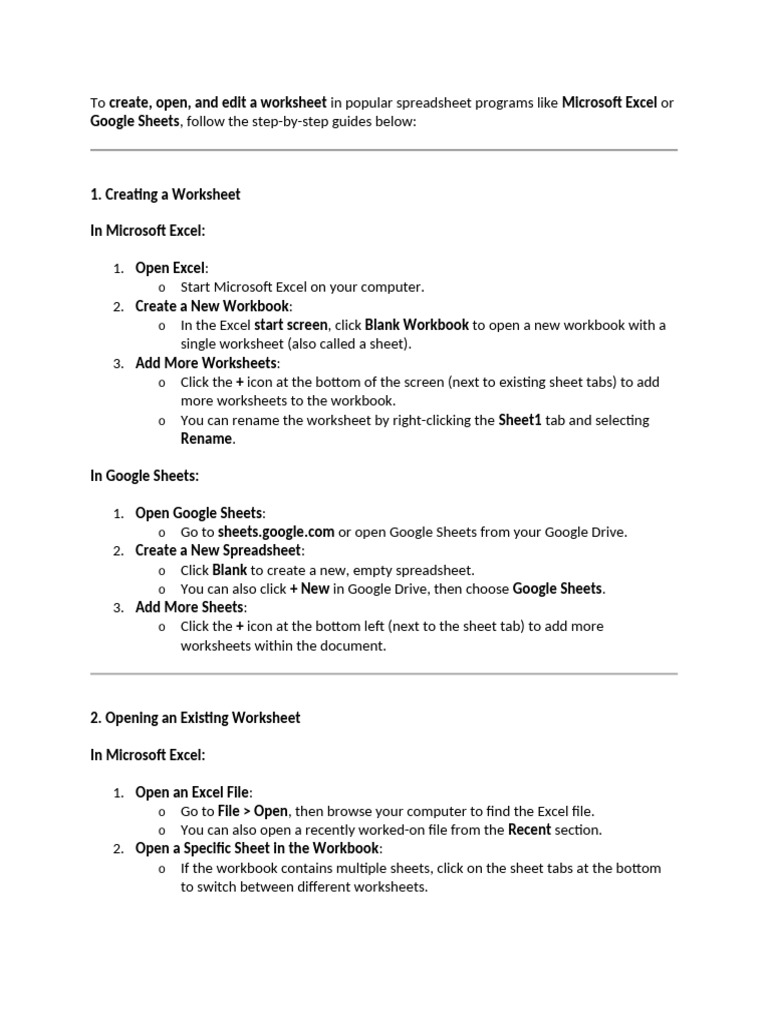 To create, open, and edit a worksheet in popular spreadsheet programs like Microsoft Excel or Google Sheets, follow the step-by-step guides below:

1. Creating a Worksheet

In Microsoft Excel:

1. Open Excel:
   o Start Microsoft Excel on your computer.
2. Create a New Workbook:
   o In the Excel start screen, click Blank Workbook to open a new workbook with a single worksheet (also called a sheet).
3. Add More Worksheets:
   o Click the + icon at the bottom of the screen (next to existing sheet tabs) to add more worksheets to the workbook.
   o You can rename the worksheet by right-clicking the Sheet1 tab and selecting Rename.

In Google Sheets:

1. Open Google Sheets:
   o Go to sheets.google.com or open Google Sheets from your Google Drive.
2. Create a New Spreadsheet:
   o Click Blank to create a new, empty spreadsheet.
   o You can also click + New in Google Drive, then choose Google Sheets.
3. Add More Sheets:
   o Click the + icon at the bottom left (next to the sheet tab) to add more worksheets within the document.

2. Opening an Existing Worksheet

In Microsoft Excel:

1. Open an Excel File:
   o Go to File > Open, then browse your computer to find the Excel file.
   o You can also open a recently worked-on file from the Recent section.
2. Open a Specific Sheet in the Workbook:
   o If the workbook contains multiple sheets, click on the sheet tabs at the bottom to switch between different worksheets.